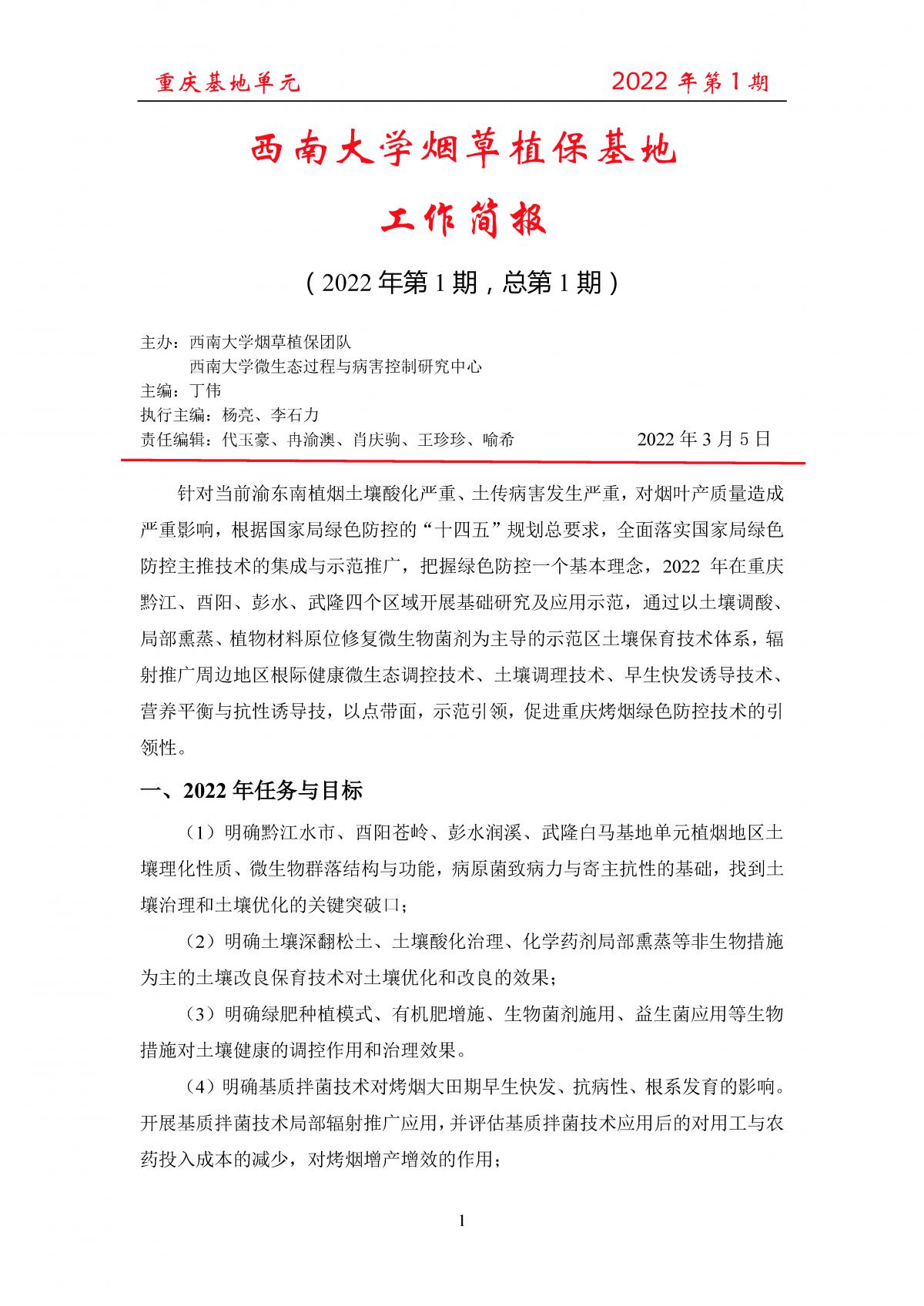 重庆基地单元 2022 年第 1 期

西南大学烟草植保基地

工作简报

（2022 年第 1 期，总第 1 期）

主办：西南大学烟草植保团队
西南大学微生态过程与病害控制研究中心
主编：丁伟
执行主编：杨亮、李石力
责任编辑：代玉豪、冉渝澳、肖庆驹、王珍珍、喻希 2022 年 3 月 5 日

针对当前渝东南植烟土壤酸化严重、土传病害发生严重，对烟叶产质量造成严重影响，根据国家局绿色防控的“十四五”规划总要求，全面落实国家局绿色防控主推技术的集成与示范推广，把握绿色防控一个基本理念，2022 年在重庆黔江、酉阳、彭水、武隆四个区域开展基础研究及应用示范，通过以土壤调酸、局部熏蒸、植物材料原位修复微生物菌剂为主导的示范区土壤保育技术体系，辐射推广周边地区根际健康微生态调控技术、土壤调理技术、早生快发诱导技术、营养平衡与抗性诱导技，以点带面，示范引领，促进重庆烤烟绿色防控技术的引领性。

一、2022 年任务与目标

（1）明确黔江水市、酉阳苍岭、彭水润溪、武隆白马基地单元植烟地区土壤理化性质、微生物群落结构与功能，病原菌致病力与寄主抗性的基础，找到土壤治理和土壤优化的关键突破口；

（2）明确土壤深翻松土、土壤酸化治理、化学药剂局部熏蒸等非生物措施为主的土壤改良保育技术对土壤优化和改良的效果；

（3）明确绿肥种植模式、有机肥增施、生物菌剂施用、益生菌应用等生物措施对土壤健康的调控作用和治理效果。

（4）明确基质拌菌技术对烤烟大田期早生快发、抗病性、根系发育的影响。开展基质拌菌技术局部辐射推广应用，并评估基质拌菌技术应用后的对用工与农药投入成本的减少，对烤烟增产增效的作用；

1